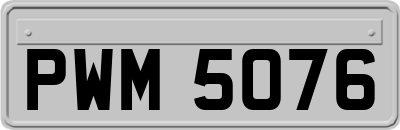 PWM 5076